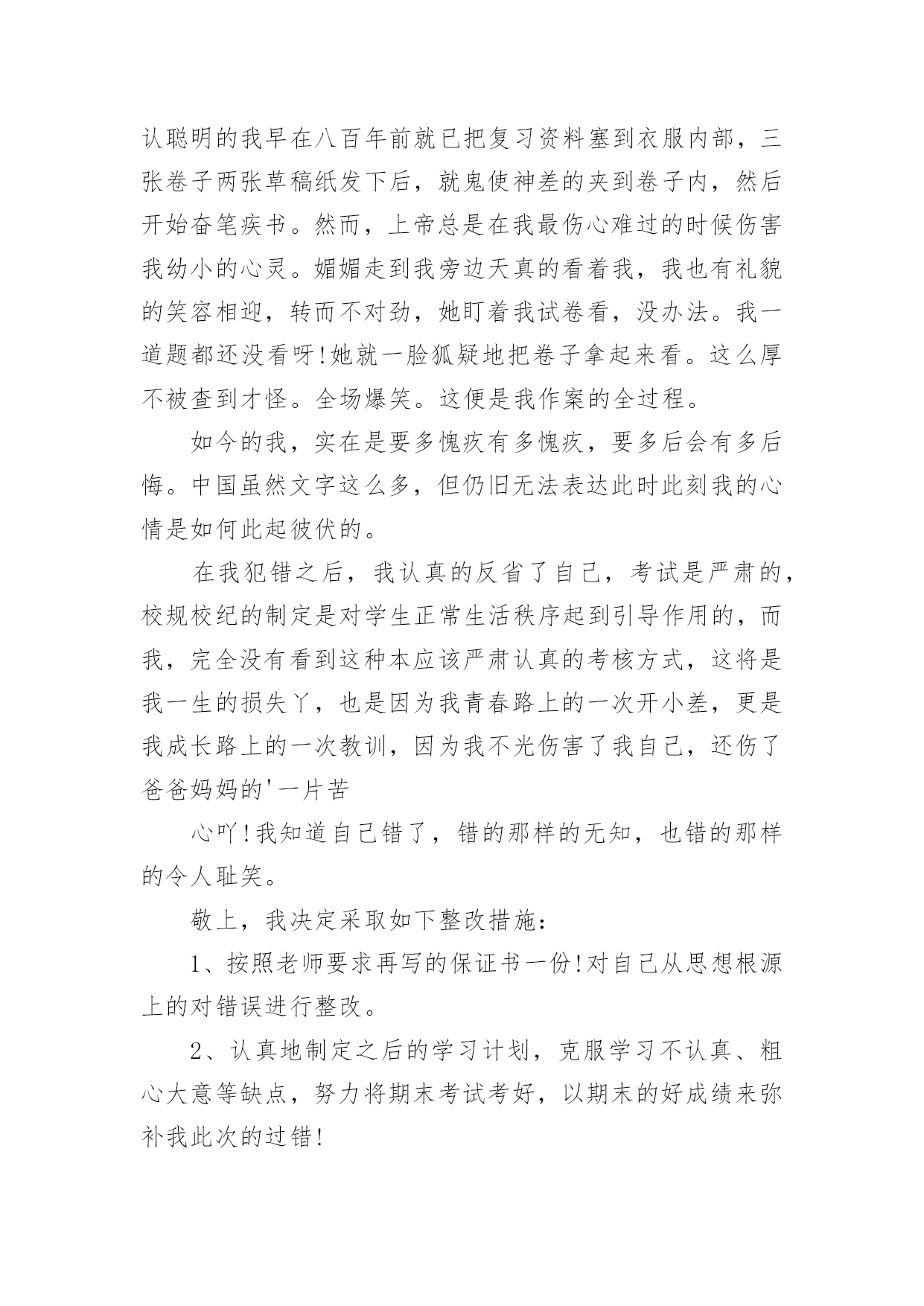 认聪明的我早在八百年前就已把复习资料塞到衣服内部，三张卷子两张草稿纸发下后，就鬼使神差的夹到卷子内，然后开始奋笔疾书。然而，上帝总是在我最伤心难过的时候伤害我幼小的心灵。媚媚走到我旁边天真的看着我，我也有礼貌的笑容相迎，转而不对劲，她盯着我试卷看，没办法。我一道题都还没看呀!她就一脸狐疑地把卷子拿起来看。这么厚不被查到才怪。全场爆笑。这便是我作案的全过程。

如今的我，实在是要多愧疚有多愧疚，要多后会有多后悔。中国虽然文字这么多，但仍旧无法表达此时此刻我的心情是如何此起彼伏的。

在我犯错之后，我认真的反省了自己，考试是严肃的，校规校纪的制定是对学生正常生活秩序起到引导作用的，而我，完全没有看到这种本应该严肃认真的考核方式，这将是我一生的损失丫，也是因为我青春路上的一次开小差，更是我成长路上的一次教训，因为我不光伤害了我自己，还伤了爸爸妈妈的'一片苦

心吖!我知道自己错了，错的那样的无知，也错的那样的令人耻笑。

敬上，我决定采取如下整改措施：

1、按照老师要求再写的保证书一份!对自己从思想根源上的对错误进行整改。

2、认真地制定之后的学习计划，克服学习不认真、粗心大意等缺点，努力将期末考试考好，以期末的好成绩来弥补我此次的过错!